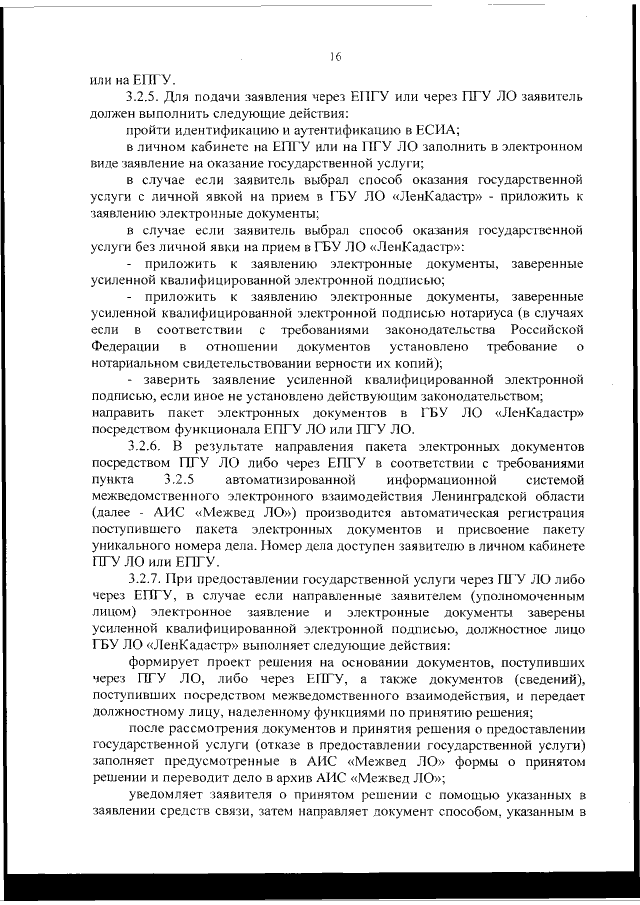 16

или на ЕПГУ.

3.2.5. Для подачи заявления через ЕПГУ или через ПГУ ЛО заявитель должен выполнить следующие действия:

пройти идентификацию и аутентификацию в ЕСИА;

в личном кабинете на ЕПГУ или на ПГУ ЛО заполнить в электронном виде заявление на оказание государственной услуги;

в случае если заявитель выбрал способ оказания государственной услуги с личной явкой на прием в ГБУ ЛО «ЛенКадастр» - приложить к заявлению электронные документы;

в случае если заявитель выбрал способ оказания государственной услуги без личной явки на прием в ГБУ ЛО «ЛенКадастр»:

- приложить к заявлению электронные документы, заверенные усиленной квалифицированной электронной подписью;

- приложить к заявлению электронные документы, заверенные усиленной квалифицированной электронной подписью нотариуса (в случаях если в соответствии с требованиями законодательства Российской Федерации в отношении документов установлено требование о нотариальном свидетельствовании верности их копий);

- заверить заявление усиленной квалифицированной электронной подписью, если иное не установлено действующим законодательством;

направить пакет электронных документов в ГБУ ЛО «ЛенКадастр» посредством функционала ЕПГУ ЛО или ПГУ ЛО.

3.2.6. В результате направления пакета электронных документов посредством ПГУ ЛО либо через ЕПГУ в соответствии с требованиями пункта 3.2.5 автоматизированной информационной системой межведомственного электронного взаимодействия Ленинградской области (далее - АИС «Межвед ЛО») производится автоматическая регистрация поступившего пакета электронных документов и присвоение пакету уникального номера дела. Номер дела доступен заявителю в личном кабинете ПГУ ЛО или ЕПГУ.

3.2.7. При предоставлении государственной услуги через ПГУ ЛО либо через ЕПГУ, в случае если направленные заявителем (уполномоченным лицом) электронное заявление и электронные документы заверены усиленной квалифицированной электронной подписью, должностное лицо ГБУ ЛО «ЛенКадастр» выполняет следующие действия:

формирует проект решения на основании документов, поступивших через ПГУ ЛО, либо через ЕПГУ, а также документов (сведений), поступивших посредством межведомственного взаимодействия, и передает должностному лицу, наделенному функциями по принятию решения;

после рассмотрения документов и принятия решения о предоставлении государственной услуги (отказе в предоставлении государственной услуги) заполняет предусмотренные в АИС «Межвед ЛО» формы о принятом решении и переводит дело в архив АИС «Межвед ЛО»;

уведомляет заявителя о принятом решении с помощью указанных в заявлении средств связи, затем направляет документ способом, указанным в